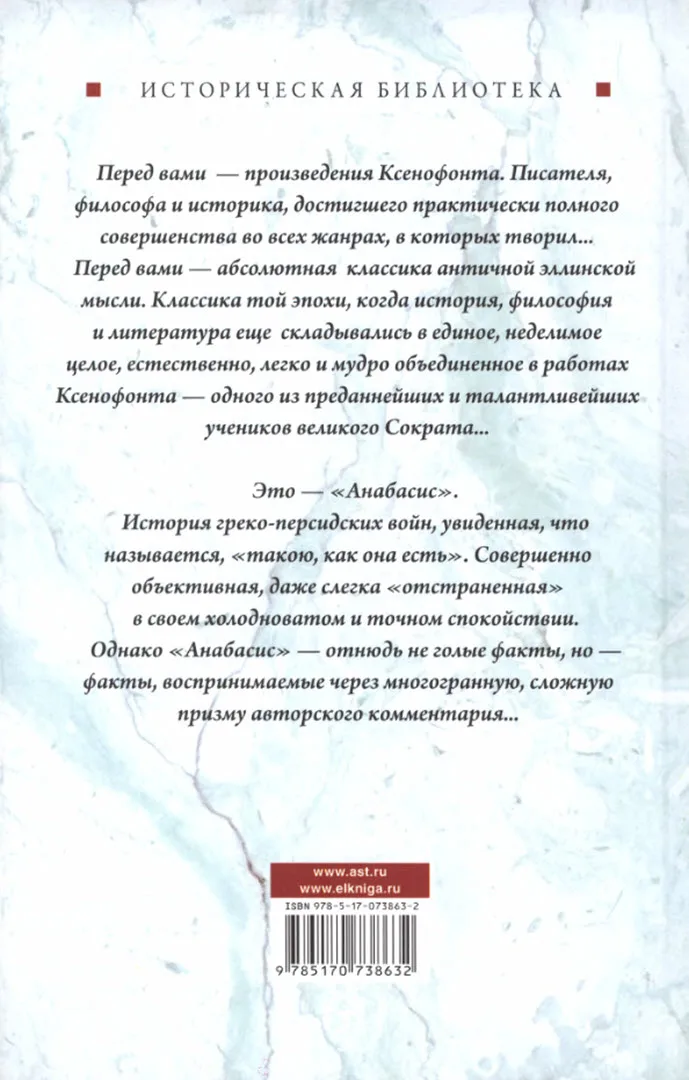 ИСТОРИЧЕСКАЯ БИБЛИОТЕКА

Перед вами — произведения Ксенофонта. Писателя, философа и историка, достигшего практически полного совершенства во всех жанрах, в которых творил...

Перед вами — абсолютная классика античной эллинской мысли. Классика той эпохи, когда история, философия и литература еще складывались в единое, неделимое целое, естественно, легко и мудро объединенное в работах Ксенофонта — одного из преданнейших и талантливейших учеников великого Сократа...

Это — «Анабасис».

История греко-персидских войн, увиденная, что называется, «такою, как она есть». Совершенно объективная, даже слегка «отстраненная» в своем холодноватом и точном спокойствии.

Однако «Анабасис» — отнюдь не голые факты, но — факты, воспринимаемые через многогранную, сложную призму авторского комментария...

www.ast.ru
www.elkniga.ru

ISBN 978-5-17-073863-2

9 785170 738632